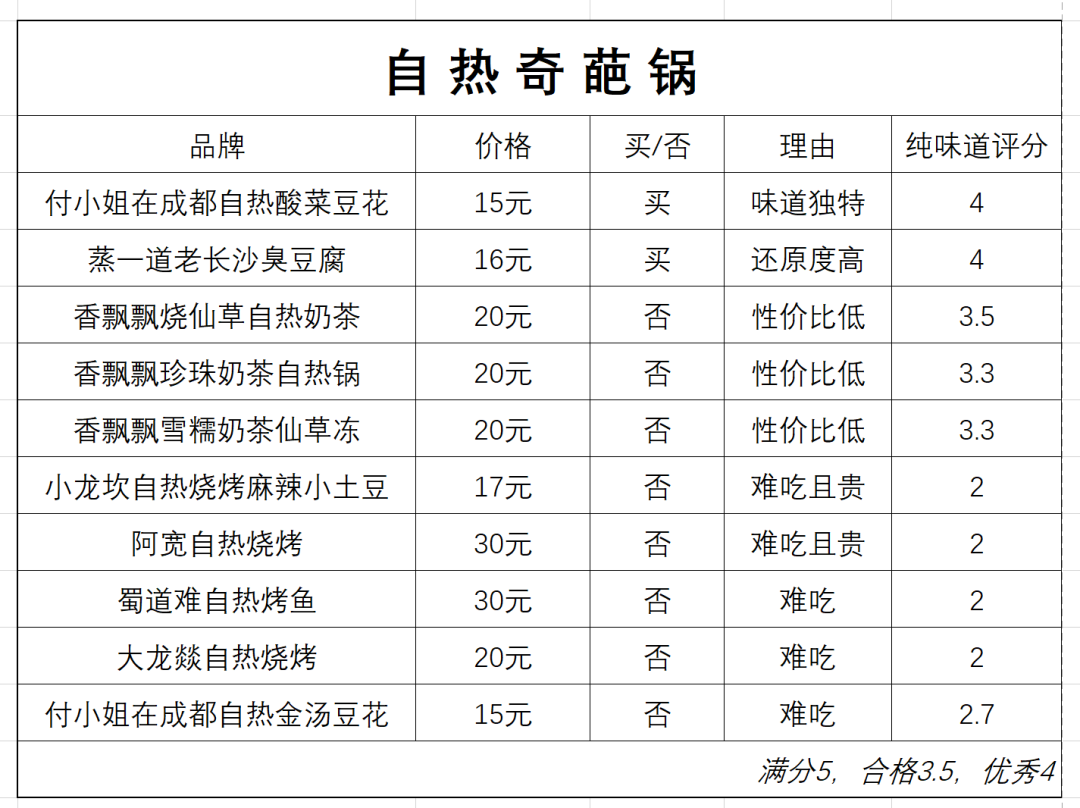 自热奇葩锅

| 品牌 | 价格 | 买/否 | 理由 | 纯味道评分 |
|---|---|---|---|---|
| 付小姐在成都自热酸菜豆花 | 15元 | 买 | 味道独特 | 4 |
| 蒸一道老长沙臭豆腐 | 16元 | 买 | 还原度高 | 4 |
| 香飘飘烧仙草自热奶茶 | 20元 | 否 | 性价比低 | 3.5 |
| 香飘飘珍珠奶茶自热锅 | 20元 | 否 | 性价比低 | 3.3 |
| 香飘飘雪糯奶茶仙草冻 | 20元 | 否 | 性价比低 | 3.3 |
| 小龙坎自热烧烤麻辣小土豆 | 17元 | 否 | 难吃且贵 | 2 |
| 阿宽自热烧烤 | 30元 | 否 | 难吃且贵 | 2 |
| 蜀道难自热烤鱼 | 30元 | 否 | 难吃 | 2 |
| 大龙燚自热烧烤 | 20元 | 否 | 难吃 | 2 |
| 付小姐在成都自热金汤豆花 | 15元 | 否 | 难吃 | 2.7 |

满分5，合格3.5，优秀4